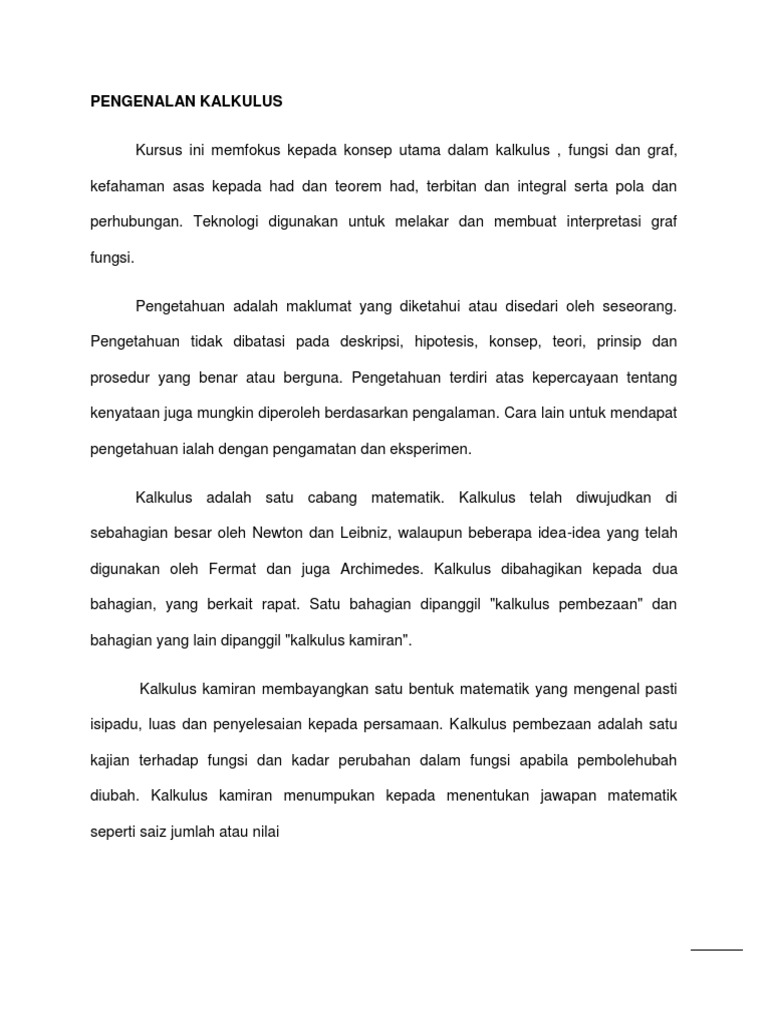 PENGENALAN KALKULUS

Kursus ini memfokus kepada konsep utama dalam kalkulus , fungsi dan graf, kefahaman asas kepada had dan teorem had, terbitan dan integral serta pola dan perhubungan. Teknologi digunakan untuk melakar dan membuat interpretasi graf fungsi.

Pengetahuan adalah maklumat yang diketahui atau disedari oleh seseorang. Pengetahuan tidak dibatasi pada deskripsi, hipotesis, konsep, teori, prinsip dan prosedur yang benar atau berguna. Pengetahuan terdiri atas kepercayaan tentang kenyataan juga mungkin diperoleh berdasarkan pengalaman. Cara lain untuk mendapat pengetahuan ialah dengan pengamatan dan eksperimen.

Kalkulus adalah satu cabang matematik. Kalkulus telah diwujudkan di sebahagian besar oleh Newton dan Leibniz, walaupun beberapa idea-idea yang telah digunakan oleh Fermat dan juga Archimedes. Kalkulus dibahagikan kepada dua bahagian, yang berkait rapat. Satu bahagian dipanggil "kalkulus pembezaan" dan bahagian yang lain dipanggil "kalkulus kamiran".

Kalkulus kamiran membayangkan satu bentuk matematik yang mengenal pasti isipadu, luas dan penyelesaian kepada persamaan. Kalkulus pembezaan adalah satu kajian terhadap fungsi dan kadar perubahan dalam fungsi apabila pembolehubah diubah. Kalkulus kamiran menumpukan kepada menentukan jawapan matematik seperti saiz jumlah atau nilai